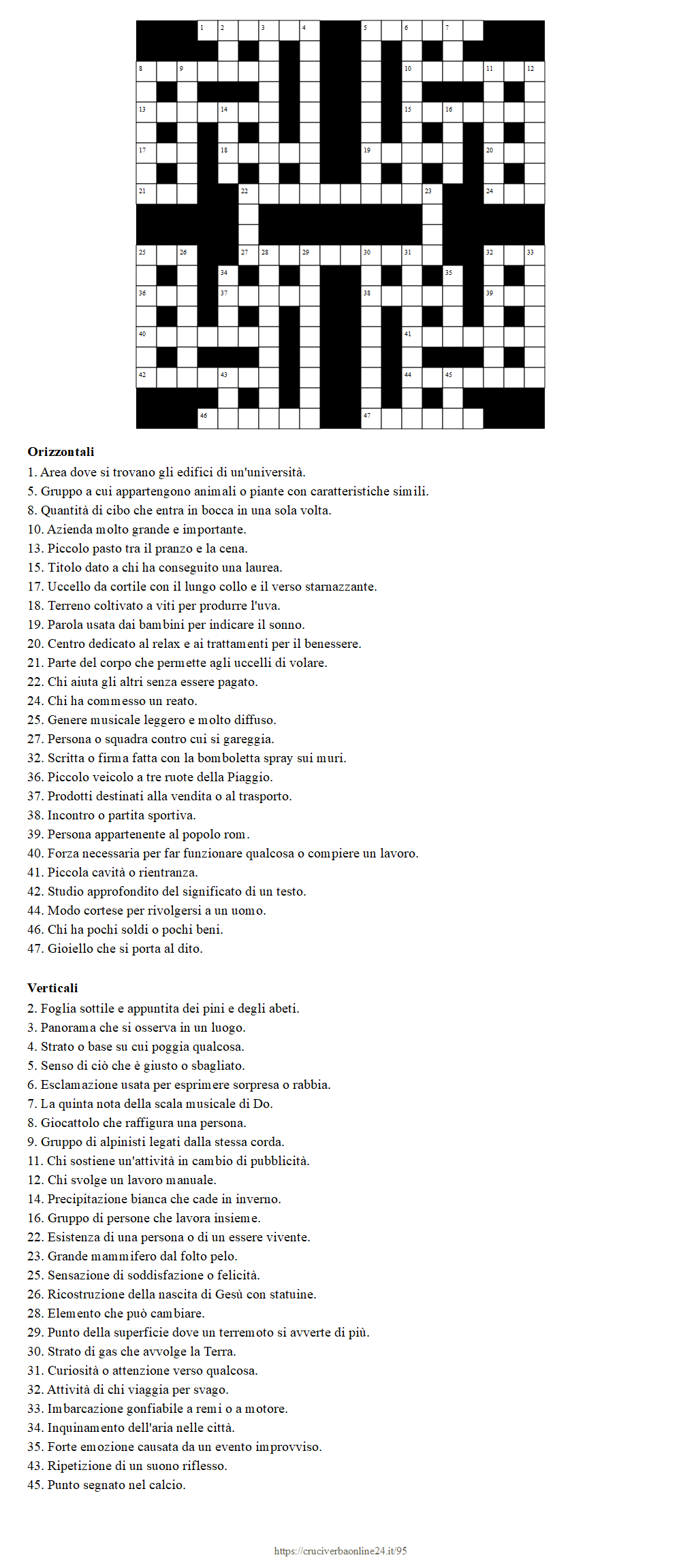 1 2 3 4 5 6 7
8 9 10 11 12
13 14 15 16
17 18 19 20
21 22 23 24
25 26 27 28 29 30 31 32 33
34 35
36 37 38 39
40 41
42 43 44 45
46 47

**Orizzontali**
1. Area dove si trovano gli edifici di un'università.
5. Gruppo a cui appartengono animali o piante con caratteristiche simili.
8. Quantità di cibo che entra in bocca in una sola volta.
10. Azienda molto grande e importante.
13. Piccolo pasto tra il pranzo e la cena.
15. Titolo dato a chi ha conseguito una laurea.
17. Uccello da cortile con il lungo collo e il verso starnazzante.
18. Terreno coltivato a viti per produrre l'uva.
19. Parola usata dai bambini per indicare il sonno.
20. Centro dedicato al relax e ai trattamenti per il benessere.
21. Parte del corpo che permette agli uccelli di volare.
22. Chi aiuta gli altri senza essere pagato.
24. Chi ha commesso un reato.
25. Genere musicale leggero e molto diffuso.
27. Persona o squadra contro cui si gareggia.
32. Scritta o firma fatta con la bomboletta spray sui muri.
36. Piccolo veicolo a tre ruote della Piaggio.
37. Prodotti destinati alla vendita o al trasporto.
38. Incontro o partita sportiva.
39. Persona appartenente al popolo rom.
40. Forza necessaria per far funzionare qualcosa o compiere un lavoro.
41. Piccola cavità o rientranza.
42. Studio approfondito del significato di un testo.
44. Modo cortese per rivolgersi a un uomo.
46. Chi ha pochi soldi o pochi beni.
47. Gioiello che si porta al dito.

**Verticali**
2. Foglia sottile e appuntita dei pini e degli abeti.
3. Panorama che si osserva in un luogo.
4. Strato o base su cui poggia qualcosa.
5. Senso di ciò che è giusto o sbagliato.
6. Esclamazione usata per esprimere sorpresa o rabbia.
7. La quinta nota della scala musicale di Do.
8. Giocattolo che raffigura una persona.
9. Gruppo di alpinisti legati dalla stessa corda.
11. Chi sostiene un'attività in cambio di pubblicità.
12. Chi svolge un lavoro manuale.
14. Precipitazione bianca che cade in inverno.
16. Gruppo di persone che lavora insieme.
22. Esistenza di una persona o di un essere vivente.
23. Grande mammifero dal folto pelo.
25. Sensazione di soddisfazione o felicità.
26. Ricostruzione della nascita di Gesù con statuine.
28. Elemento che può cambiare.
29. Punto della superficie dove un terremoto si avverte di più.
30. Strato di gas che avvolge la Terra.
31. Curiosità o attenzione verso qualcosa.
32. Attività di chi viaggia per svago.
33. Imbarcazione gonfiabile a remi o a motore.
34. Inquinamento dell'aria nelle città.
35. Forte emozione causata da un evento improvviso.
43. Ripetizione di un suono riflesso.
45. Punto segnato nel calcio.

https://cruciverbaonline24.it/95